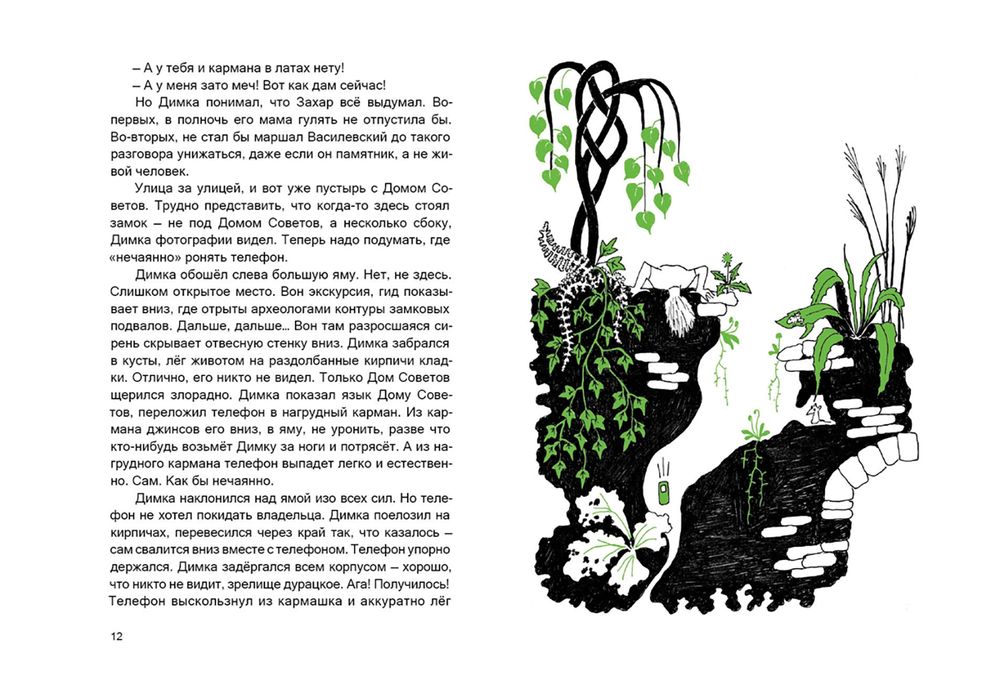 – А у тебя и кармана в латах нету!

– А у меня зато меч! Вот как дам сейчас!

Но Димка понимал, что Захар всё выдумал. Во-первых, в полночь его мама гулять не отпустила бы. Во-вторых, не стал бы маршал Василевский до такого разговора унижаться, даже если он памятник, а не живой человек.

Улица за улицей, и вот уже пустырь с Домом Советов. Трудно представить, что когда-то здесь стоял замок – не под Домом Советов, а несколько сбоку, Димка фотографии видел. Теперь надо подумать, где «нечаянно» ронять телефон.

Димка обошёл слева большую яму. Нет, не здесь. Слишком открытое место. Вон экскурсия, гид показывает вниз, где отрыты археологами контуры замковых подвалов. Дальше, дальше… Вон там разросшаяся сирень скрывает отвесную стенку вниз. Димка забрался в кусты, лёг животом на раздолбанные кирпичи кладки. Отлично, его никто не видел. Только Дом Советов щерился злорадно. Димка показал язык Дому Советов, переложил телефон в нагрудный карман. Из кармана джинсов его вниз, в яму, не уронить, разве что кто-нибудь возьмёт Димку за ноги и потрясёт. А из нагрудного кармана телефон выпадет легко и естественно. Сам. Как бы нечаянно.

Димка наклонился над ямой изо всех сил. Но телефон не хотел покидать владельца. Димка поелозил на кирпичах, перевесился через край так, что казалось – сам свалится вниз вместе с телефоном. Телефон упорно держался. Димка задёргался всем корпусом – хорошо, что никто не видит, зрелище дурацкое. Ага! Получилось! Телефон выскользнул из кармашка и аккуратно лёг

12